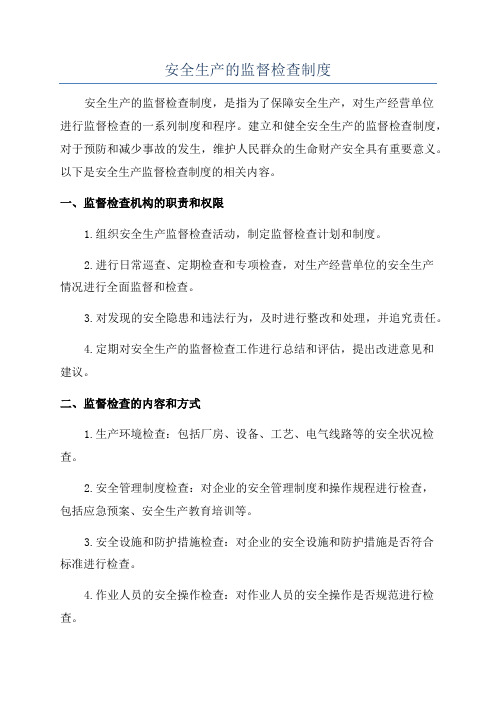 安全生产的监督检查制度

安全生产的监督检查制度，是指为了保障安全生产，对生产经营单位进行监督检查的一系列制度和程序。建立和健全安全生产的监督检查制度，对于预防和减少事故的发生，维护人民群众的生命财产安全具有重要意义。以下是安全生产监督检查制度的相关内容。

一、监督检查机构的职责和权限

1.组织安全生产监督检查活动，制定监督检查计划和制度。

2.进行日常巡查、定期检查和专项检查，对生产经营单位的安全生产情况进行全面监督和检查。

3.对发现的安全隐患和违法行为，及时进行整改和处理，并追究责任。

4.定期对安全生产的监督检查工作进行总结和评估，提出改进意见和建议。

二、监督检查的内容和方式

1.生产环境检查：包括厂房、设备、工艺、电气线路等的安全状况检查。

2.安全管理制度检查：对企业的安全管理制度和操作规程进行检查，包括应急预案、安全生产教育培训等。

3.安全设施和防护措施检查：对企业的安全设施和防护措施是否符合标准进行检查。

4.作业人员的安全操作检查：对作业人员的安全操作是否规范进行检查。